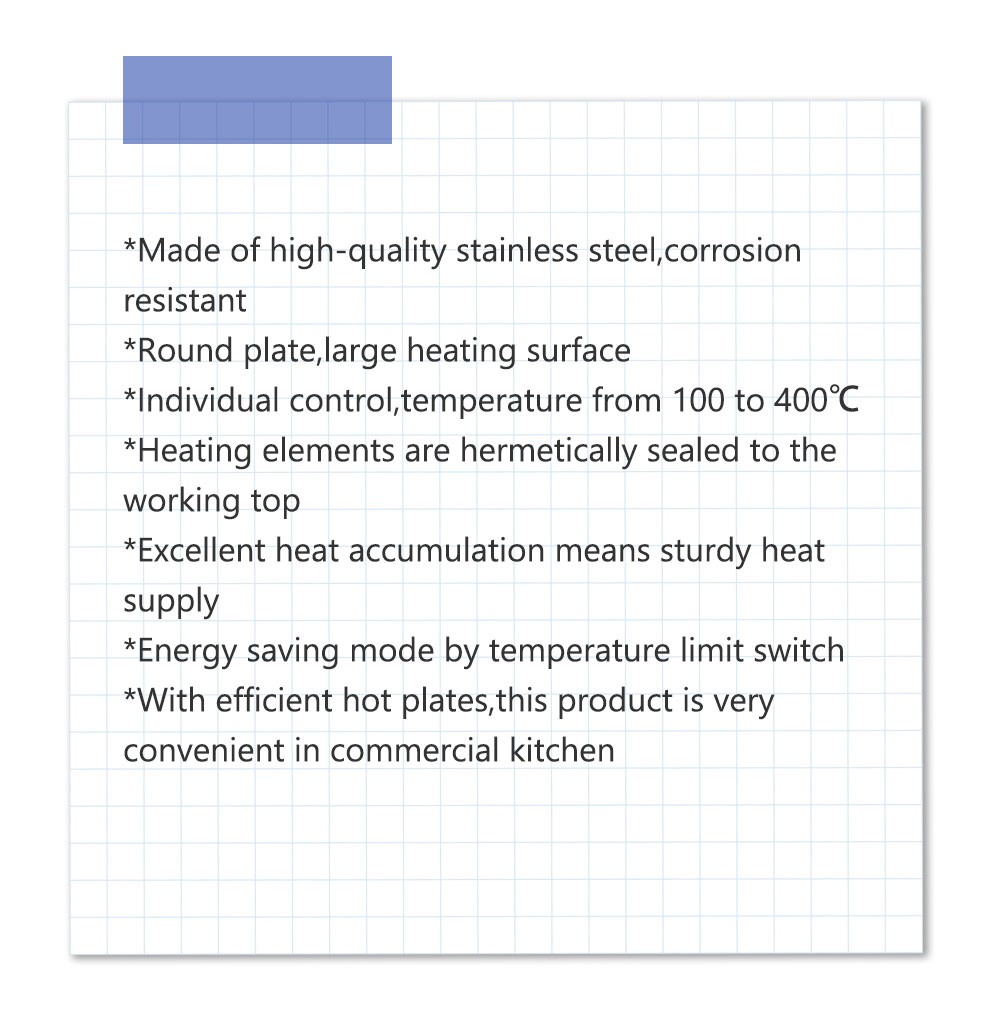 *Made of high-quality stainless steel,corrosion resistant
*Round plate,large heating surface
*Individual control,temperature from 100 to 400℃
*Heating elements are hermetically sealed to the working top
*Excellent heat accumulation means sturdy heat supply
*Energy saving mode by temperature limit switch
*With efficient hot plates,this product is very convenient in commercial kitchen